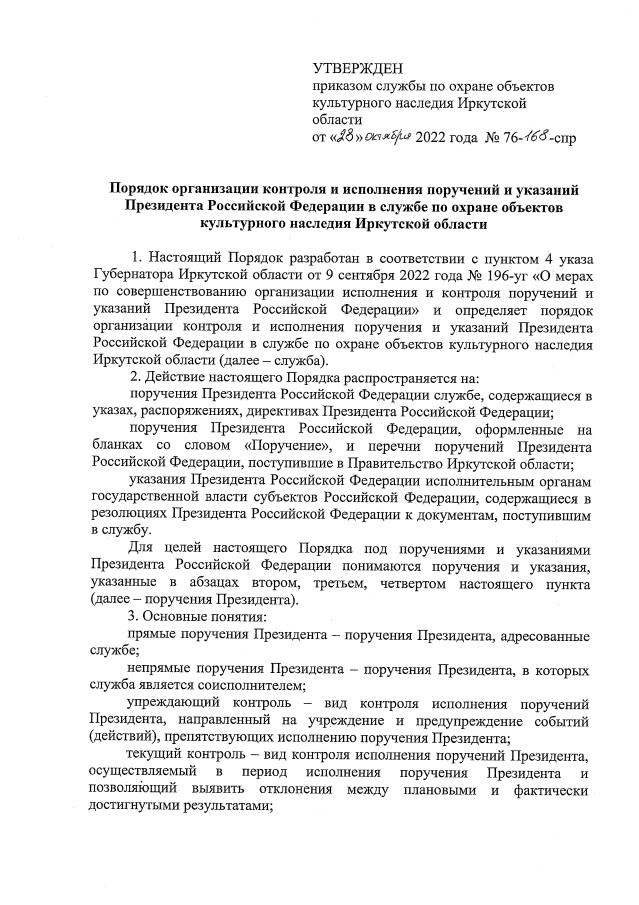 УТВЕРЖДЕН
приказом службы по охране объектов культурного наследия Иркутской области
от «28» октября 2022 года № 76-168-спр

Порядок организации контроля и исполнения поручений и указаний Президента Российской Федерации в службе по охране объектов культурного наследия Иркутской области

1. Настоящий Порядок разработан в соответствии с пунктом 4 указа Губернатора Иркутской области от 9 сентября 2022 года № 196-уг «О мерах по совершенствованию организации исполнения и контроля поручений и указаний Президента Российской Федерации» и определяет порядок организации контроля и исполнения поручения и указаний Президента Российской Федерации в службе по охране объектов культурного наследия Иркутской области (далее – служба).

2. Действие настоящего Порядка распространяется на:

поручения Президента Российской Федерации службе, содержащиеся в указах, распоряжениях, директивах Президента Российской Федерации;

поручения Президента Российской Федерации, оформленные на бланках со словом «Поручение», и перечни поручений Президента Российской Федерации, поступившие в Правительство Иркутской области;

указания Президента Российской Федерации исполнительным органам государственной власти субъектов Российской Федерации, содержащиеся в резолюциях Президента Российской Федерации к документам, поступившим в службу.

Для целей настоящего Порядка под поручениями и указаниями Президента Российской Федерации понимаются поручения и указания, указанные в абзацах втором, третьем, четвертом настоящего пункта (далее – поручения Президента).

3. Основные понятия:

прямые поручения Президента – поручения Президента, адресованные службе;

непрямые поручения Президента – поручения Президента, в которых служба является соисполнителем;

упреждающий контроль – вид контроля исполнения поручений Президента, направленный на учреждение и предупреждение событий (действий), препятствующих исполнению поручения Президента;

текущий контроль – вид контроля исполнения поручений Президента, осуществляемый в период исполнения поручения Президента и позволяющий выявить отклонения между плановыми и фактически достигнутыми результатами;